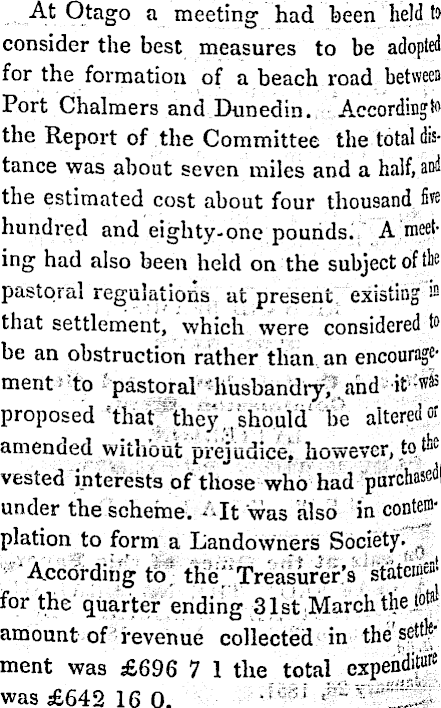 At Otago a meeting had been held to consider the best measures to be adopted for the formation of a beach road between Port Chalmers and Dunedin. According to the Report of the Committee the total distance was about seven miles and a half, and the estimated cost about four thousand five hundred and eighty-one pounds. A meeting had also been held on the subject of the pastoral regulations at present existing in that settlement, which were considered to be an obstruction rather than an encouragement to pastoral husbandry, and it was proposed that they should be altered or amended without prejudice, however, to the vested interests of those who had purchased under the scheme. It was also in contemplation to form a Landowners Society.

According to the Treasurer's statement for the quarter ending 31st March the total amount of revenue collected in the settlement was £696 7 1 the total expenditure was £642 16 0.